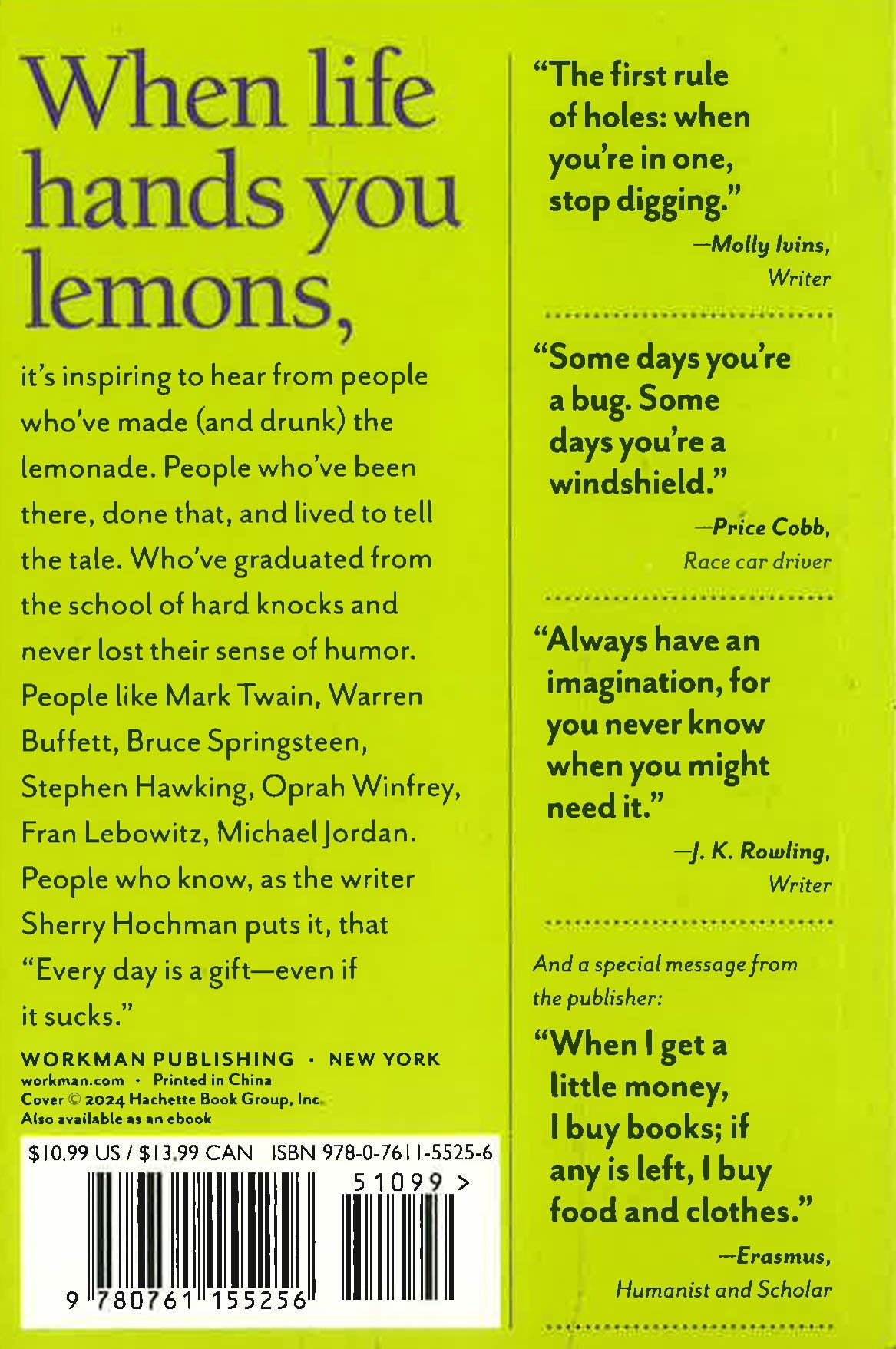 When life hands you lemons,

it's inspiring to hear from people who've made (and drunk) the lemonade. People who've been there, done that, and lived to tell the tale. Who've graduated from the school of hard knocks and never lost their sense of humor. People like Mark Twain, Warren Buffett, Bruce Springsteen, Stephen Hawking, Oprah Winfrey, Fran Lebowitz, Michael Jordan. People who know, as the writer Sherry Hochman puts it, that "Every day is a gift—even if it sucks."

WORKMAN PUBLISHING · NEW YORK
workman.com · Printed in China
Cover © 2024 Hachette Book Group, Inc.
Also available as an ebook

$10.99 US / $13.99 CAN ISBN 978-0-7611-5525-6

51099 >

9 780761 155256

"The first rule of holes: when you're in one, stop digging."
—Molly Ivins, Writer

"Some days you're a bug. Some days you're a windshield."
—Price Cobb, Race car driver

"Always have an imagination, for you never know when you might need it."
—J. K. Rowling, Writer

And a special message from the publisher:

"When I get a little money, I buy books; if any is left, I buy food and clothes."
—Erasmus, Humanist and Scholar